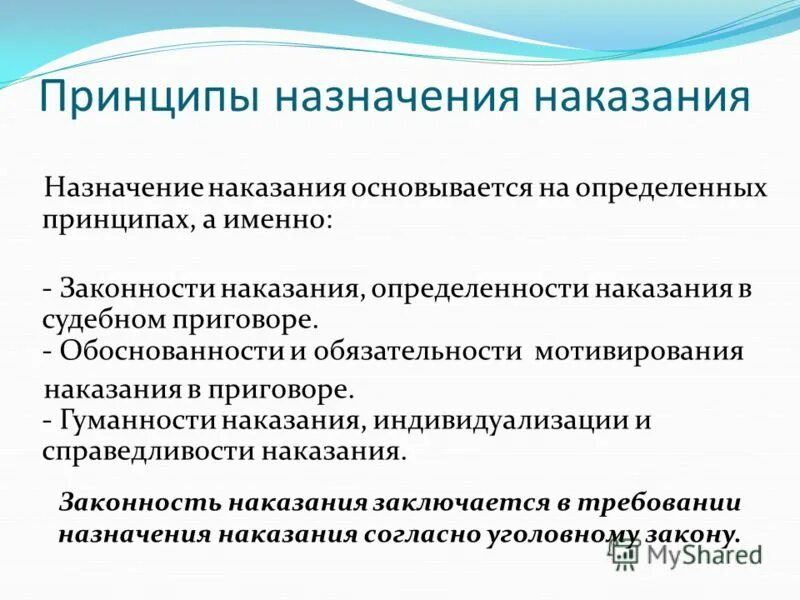 Принципы назначения наказания

Назначение наказания основывается на определенных принципах, а именно:

- Законности наказания, определенности наказания в судебном приговоре.
- Обоснованности и обязательности мотивирования наказания в приговоре.
- Гуманности наказания, индивидуализации и справедливости наказания.

Законность наказания заключается в требовании назначения наказания согласно уголовному закону.

MyShared